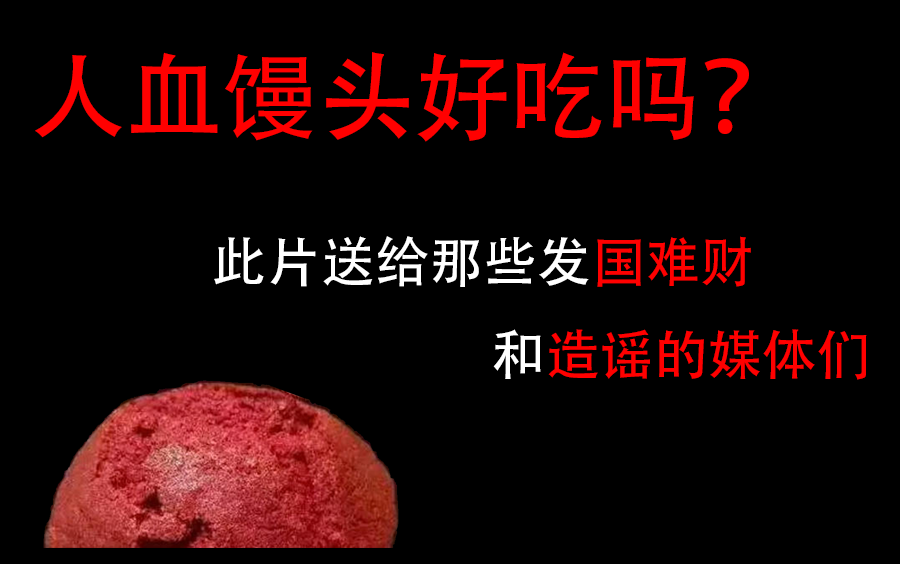 人血馒头好吃吗?

此片送给那些发国难财

和造谣的媒体们